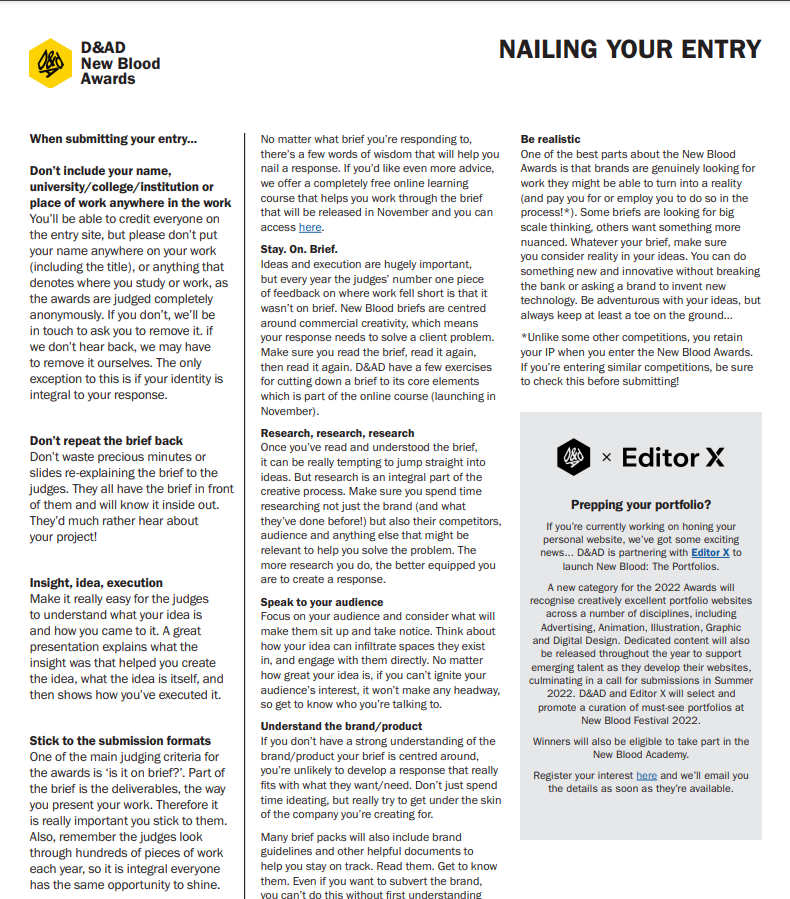 D&AD New Blood Awards

NAILING YOUR ENTRY

When submitting your entry...

Don't include your name, university/college/institution or place of work anywhere in the work
You'll be able to credit everyone on the entry site, but please don't put your name anywhere on your work (including the title), or anything that denotes where you study or work, as the awards are judged completely anonymously. If you don't, we'll be in touch to ask you to remove it. if we don't hear back, we may have to remove it ourselves. The only exception to this is if your identity is integral to your response.

Don't repeat the brief back
Don't waste precious minutes or slides re-explaining the brief to the judges. They all have the brief in front of them and will know it inside out. They'd much rather hear about your project!

Insight, idea, execution
Make it really easy for the judges to understand what your idea is and how you came to it. A great presentation explains what the insight was that helped you create the idea, what the idea is itself, and then shows how you've executed it.

Stick to the submission formats
One of the main judging criteria for the awards is 'is it on brief?'. Part of the brief is the deliverables, the way you present your work. Therefore it is really important you stick to them. Also, remember the judges look through hundreds of pieces of work each year, so it is integral everyone has the same opportunity to shine.

No matter what brief you're responding to, there's a few words of wisdom that will help you nail a response. If you'd like even more advice, we offer a completely free online learning course that helps you work through the brief that will be released in November and you can access here.

Stay. On. Brief.
Ideas and execution are hugely important, but every year the judges' number one piece of feedback on where work fell short is that it wasn't on brief. New Blood briefs are centred around commercial creativity, which means your response needs to solve a client problem. Make sure you read the brief, read it again, then read it again. D&AD have a few exercises for cutting down a brief to its core elements which is part of the online course (launching in November).

Research, research, research
Once you've read and understood the brief, it can be really tempting to jump straight into ideas. But research is an integral part of the creative process. Make sure you spend time researching not just the brand (and what they've done before!) but also their competitors, audience and anything else that might be relevant to help you solve the problem. The more research you do, the better equipped you are to create a response.

Speak to your audience
Focus on your audience and consider what will make them sit up and take notice. Think about how your idea can infiltrate spaces they exist in, and engage with them directly. No matter how great your idea is, if you can't ignite your audience's interest, it won't make any headway, so get to know who you're talking to.

Understand the brand/product
If you don't have a strong understanding of the brand/product your brief is centred around, you're unlikely to develop a response that really fits with what they want/need. Don't just spend time ideating, but really try to get under the skin of the company you're creating for.

Many brief packs will also include brand guidelines and other helpful documents to help you stay on track. Read them. Get to know them. Even if you want to subvert the brand, you can't do this without first understanding

Be realistic
One of the best parts about the New Blood Awards is that brands are genuinely looking for work they might be able to turn into a reality (and pay you for or employ you to do so in the process!*). Some briefs are looking for big scale thinking, others want something more nuanced. Whatever your brief, make sure you consider reality in your ideas. You can do something new and innovative without breaking the bank or asking a brand to invent new technology. Be adventurous with your ideas, but always keep at least a toe on the ground...

*Unlike some other competitions, you retain your IP when you enter the New Blood Awards. If you're entering similar competitions, be sure to check this before submitting!

× Editor X

Prepping your portfolio?

If you're currently working on honing your personal website, we've got some exciting news... D&AD is partnering with Editor X to launch New Blood: The Portfolios.

A new category for the 2022 Awards will recognise creatively excellent portfolio websites across a number of disciplines, including Advertising, Animation, Illustration, Graphic and Digital Design. Dedicated content will also be released throughout the year to support emerging talent as they develop their websites, culminating in a call for submissions in Summer 2022. D&AD and Editor X will select and promote a curation of must-see portfolios at New Blood Festival 2022.

Winners will also be eligible to take part in the New Blood Academy.

Register your interest here and we'll email you the details as soon as they're available.